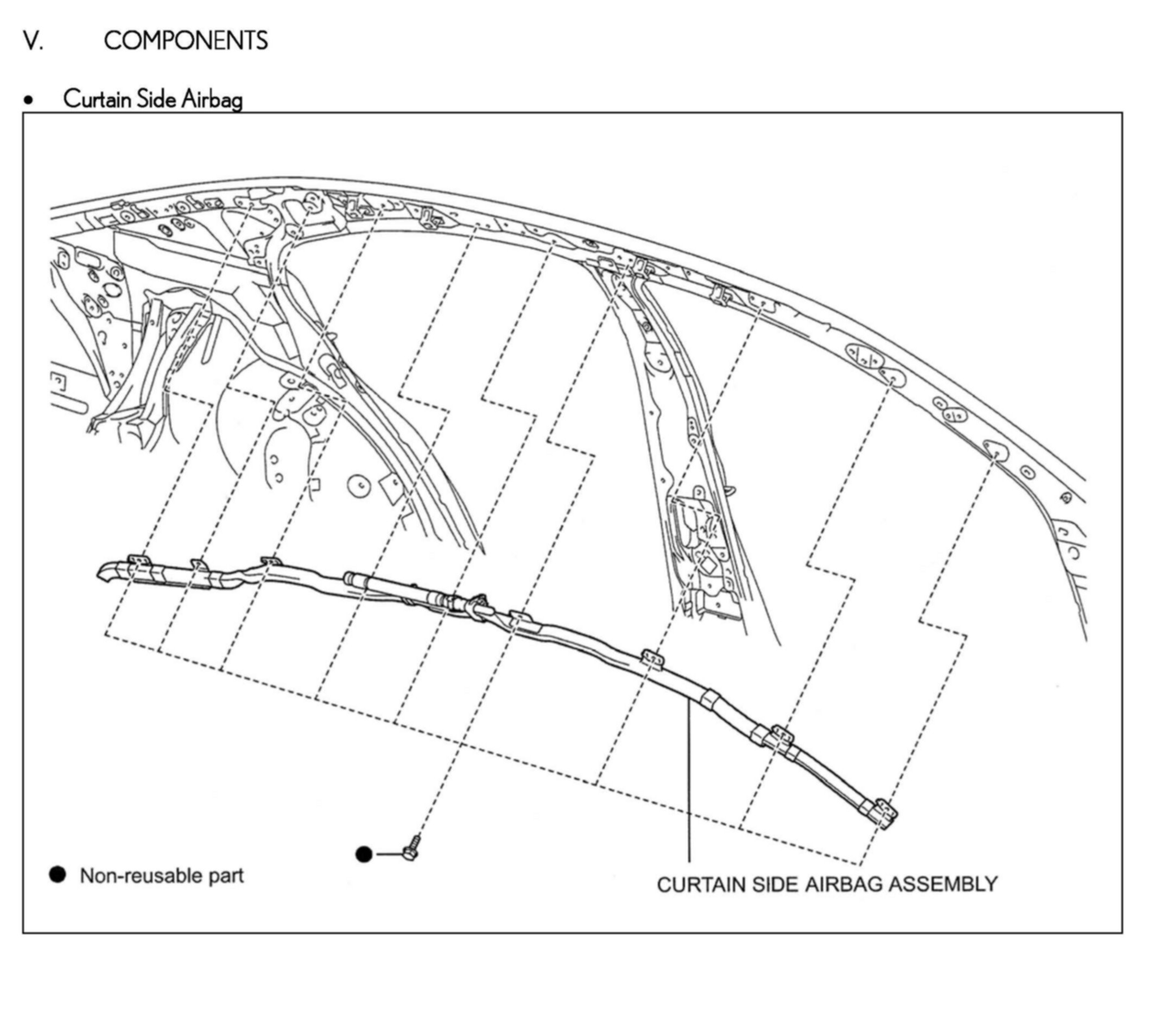 V. COMPONENTS

• Curtain Side Airbag

● Non-reusable part

CURTAIN SIDE AIRBAG ASSEMBLY